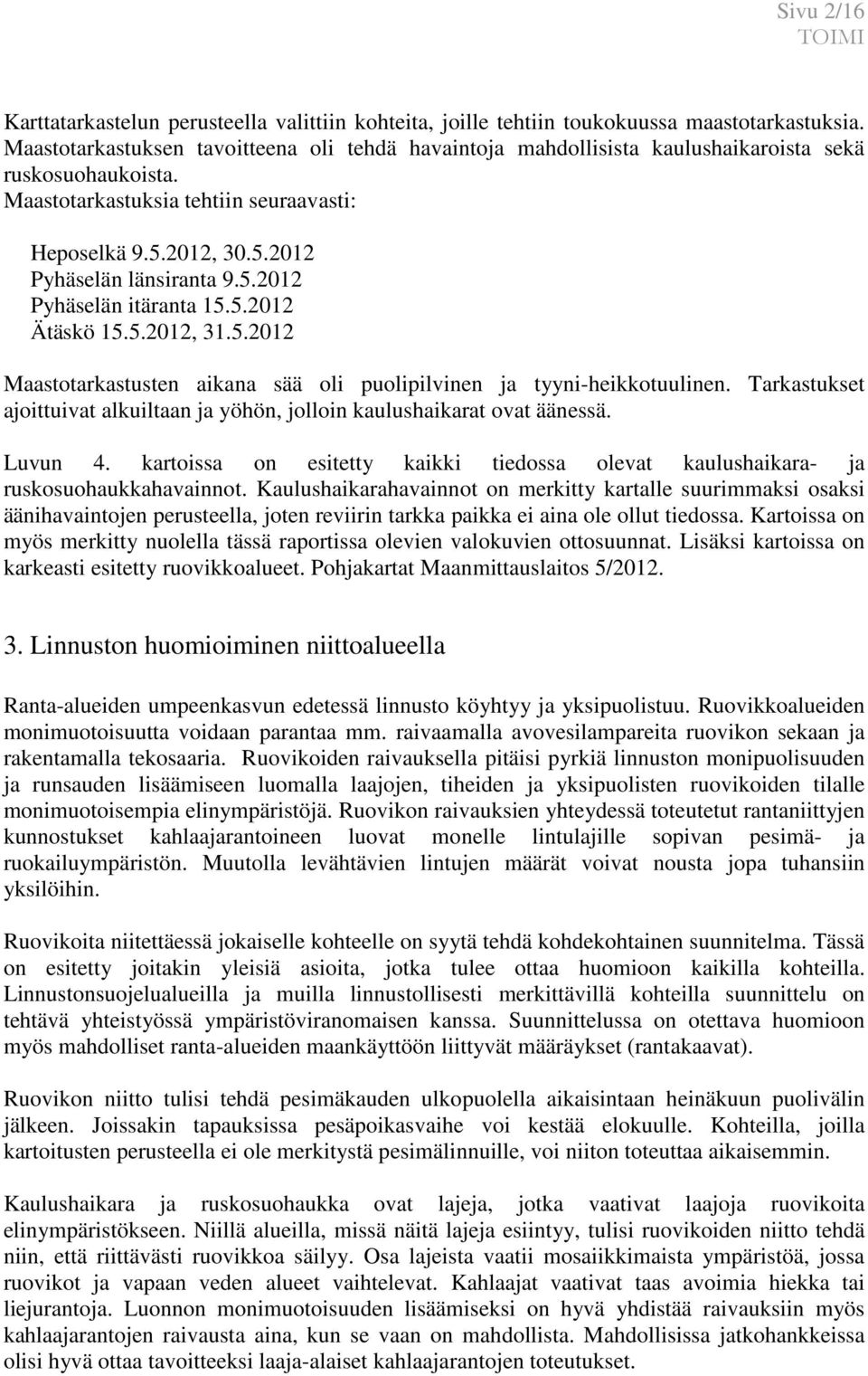 Sivu 2/16
TOIMI

Karttatarkastelun perusteella valittiin kohteita, joille tehtiin toukokuussa maastotarkastuksia. Maastotarkastuksen tavoitteena oli tehdä havaintoja mahdollisista kaulushaikaroista sekä ruskosuohaukoista.
Maastotarkastuksia tehtiin seuraavasti:

Heposelkä 9.5.2012, 30.5.2012
Pyhäselän länsiranta 9.5.2012
Pyhäselän itäranta 15.5.2012
Ätäskö 15.5.2012, 31.5.2012

Maastotarkastusten aikana sää oli puolipilvinen ja tyyni-heikkotuulinen. Tarkastukset ajoittuivat alkuiltaan ja yöhön, jolloin kaulushaikarat ovat äänessä.

Luvun 4. kartoissa on esitetty kaikki tiedossa olevat kaulushaikara- ja ruskosuohaukkahavainnot. Kaulushaikarahavainnot on merkitty kartalle suurimmaksi osaksi äänihavaintojen perusteella, joten reviirin tarkka paikka ei aina ole ollut tiedossa. Kartoissa on myös merkitty nuolella tässä raportissa olevien valokuvien ottosuunnat. Lisäksi kartoissa on karkeasti esitetty ruovikkoalueet. Pohjakartat Maanmittauslaitos 5/2012.

3. Linnuston huomioiminen niittoalueella

Ranta-alueiden umpeenkasvun edetessä linnusto köyhtyy ja yksipuolistuu. Ruovikkoalueiden monimuotoisuutta voidaan parantaa mm. raivaamalla avovesilampareita ruovikon sekaan ja rakentamalla tekosaaria. Ruovikoiden raivauksella pitäisi pyrkiä linnuston monipuolisuuden ja runsauden lisäämiseen luomalla laajojen, tiheiden ja yksipuolisten ruovikoiden tilalle monimuotoisempia elinympäristöjä. Ruovikon raivauksien yhteydessä toteutetut rantaniittyjen kunnostukset kahlaajarantoineen luovat monelle lintulajille sopivan pesimä- ja ruokailuympäristön. Muutolla levähtävien lintujen määrät voivat nousta jopa tuhansiin yksilöihin.

Ruovikoita niitettäessä jokaiselle kohteelle on syytä tehdä kohdekohtainen suunnitelma. Tässä on esitetty joitakin yleisiä asioita, jotka tulee ottaa huomioon kaikilla kohteilla. Linnustonsuojelualueilla ja muilla linnustollisesti merkittävillä kohteilla suunnittelu on tehtävä yhteistyössä ympäristöviranomaisen kanssa. Suunnittelussa on otettava huomioon myös mahdolliset ranta-alueiden maankäyttöön liittyvät määräykset (rantakaavat).

Ruovikon niitto tulisi tehdä pesimäkauden ulkopuolella aikaisintaan heinäkuun puolivälin jälkeen. Joissakin tapauksissa pesäpoikasvaihe voi kestää elokuulle. Kohteilla, joilla kartoitusten perusteella ei ole merkitystä pesimälinnuille, voi niiton toteuttaa aikaisemmin.

Kaulushaikara ja ruskosuohaukka ovat lajeja, jotka vaativat laajoja ruovikoita elinympäristökseen. Niillä alueilla, missä näitä lajeja esiintyy, tulisi ruovikoiden niitto tehdä niin, että riittävästi ruovikkoa säilyy. Osa lajeista vaatii mosaiikkimaista ympäristöä, jossa ruovikot ja vapaan veden alueet vaihtelevat. Kahlaajat vaativat taas avoimia hiekka tai liejurantoja. Luonnon monimuotoisuuden lisäämiseksi on hyvä yhdistää raivauksiin myös kahlaajarantojen raivausta aina, kun se vaan on mahdollista. Mahdollisissa jatkohankkeissa olisi hyvä ottaa tavoitteeksi laaja-alaiset kahlaajarantojen toteutukset.